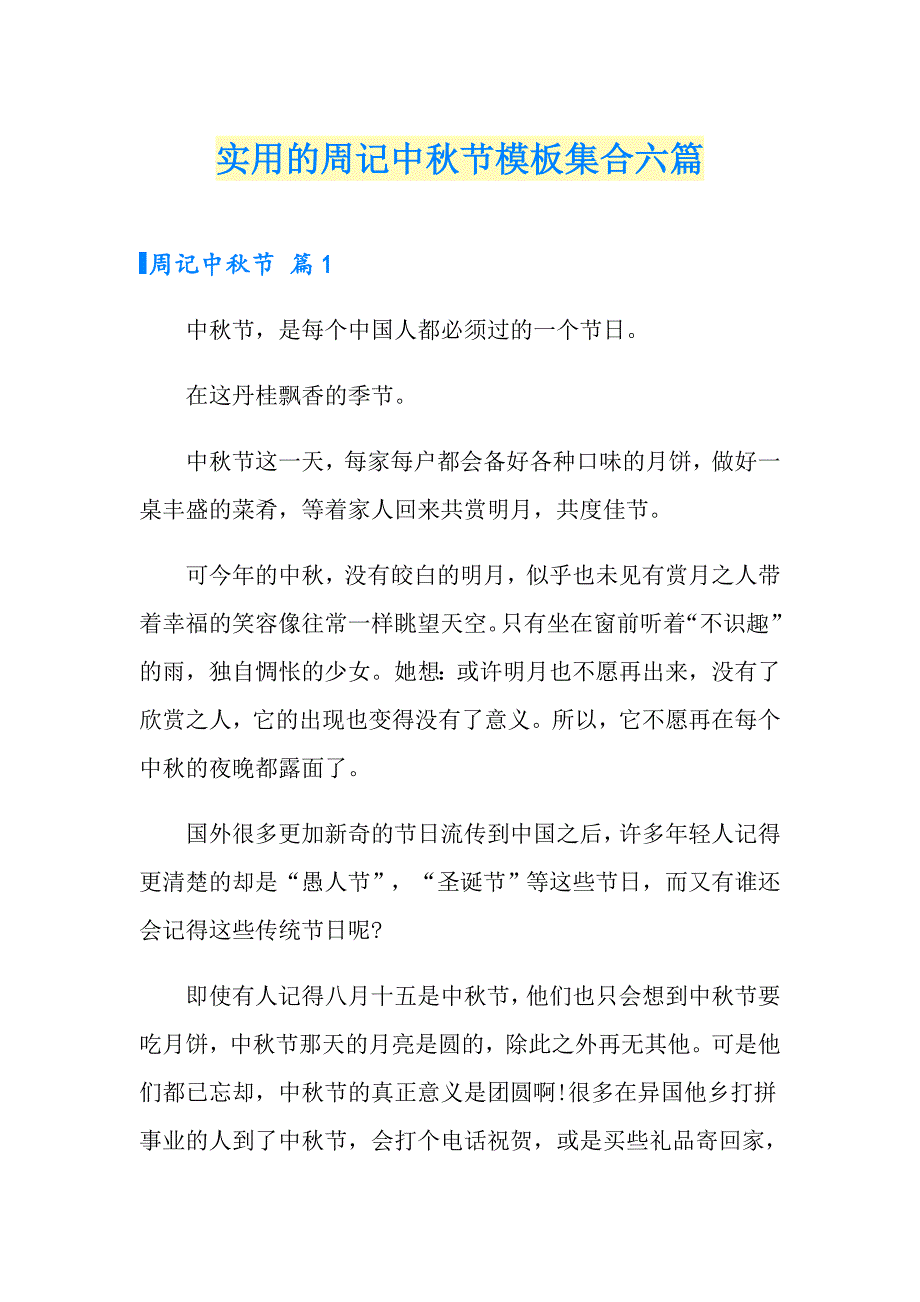 实用的周记中秋节模板集合六篇

周记中秋节 篇1

中秋节，是每个中国人都必须过的一个节日。

在这丹桂飘香的季节。

中秋节这一天，每家每户都会备好各种口味的月饼，做好一桌丰盛的菜肴，等着家人回来共赏明月，共度佳节。

可今年的中秋，没有皎白的明月，似乎也未见有赏月之人带着幸福的笑容像往常一样眺望天空。只有坐在窗前听着“不识趣”的雨，独自惆怅的少女。她想：或许明月也不愿再出来，没有了欣赏之人，它的出现也变得没有了意义。所以，它不愿再在每个中秋的夜晚都露面了。

国外很多更加新奇的节日流传到中国之后，许多年轻人记得更清楚的却是“愚人节”，“圣诞节”等这些节日，而又有谁还会记得这些传统节日呢?

即使有人记得八月十五是中秋节，他们也只会想到中秋节要吃月饼，中秋节那天的月亮是圆的，除此之外再无其他。可是他们都已忘却，中秋节的真正意义是团圆啊!很多在异国他乡打拼事业的人到了中秋节，会打个电话祝贺，或是买些礼品寄回家，